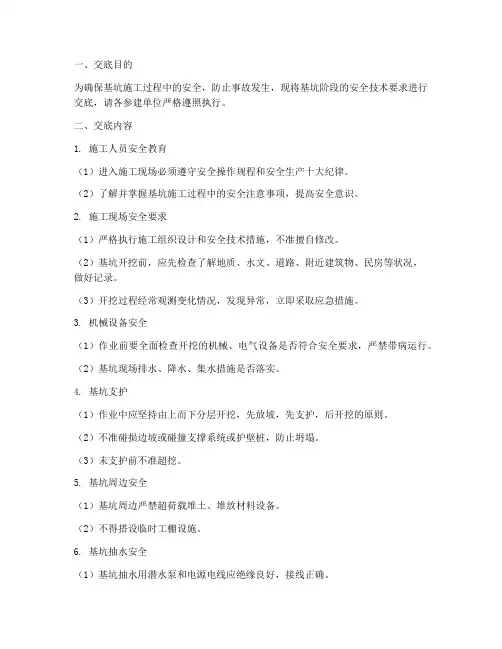 一、交底目的

为确保基坑施工过程中的安全，防止事故发生，现将基坑阶段的安全技术要求进行交底，请各参建单位严格遵照执行。

二、交底内容

1. 施工人员安全教育

（1）进入施工现场必须遵守安全操作规程和安全生产十大纪律。

（2）了解并掌握基坑施工过程中的安全注意事项，提高安全意识。

2. 施工现场安全要求

（1）严格执行施工组织设计和安全技术措施，不准擅自修改。

（2）基坑开挖前，应先检查了解地质、水文、道路、附近建筑物、民房等状况，做好记录。

（3）开挖过程经常观测变化情况，发现异常，立即采取应急措施。

3. 机械设备安全

（1）作业前要全面检查开挖的机械、电气设备是否符合安全要求，严禁带病运行。

（2）基坑现场排水、降水、集水措施是否落实。

4. 基坑支护

（1）作业中应坚持由上而下分层开挖，先放坡，先支护，后开挖的原则。

（2）不准碰损边坡或碰撞支撑系统或护壁桩，防止坍塌。

（3）未支护前不准超挖。

5. 基坑周边安全

（1）基坑周边严禁超荷载堆土、堆放材料设备。

（2）不得搭设临时工棚设施。

6. 基坑抽水安全

（1）基坑抽水用潜水泵和电源电线应绝缘良好，接线正确。